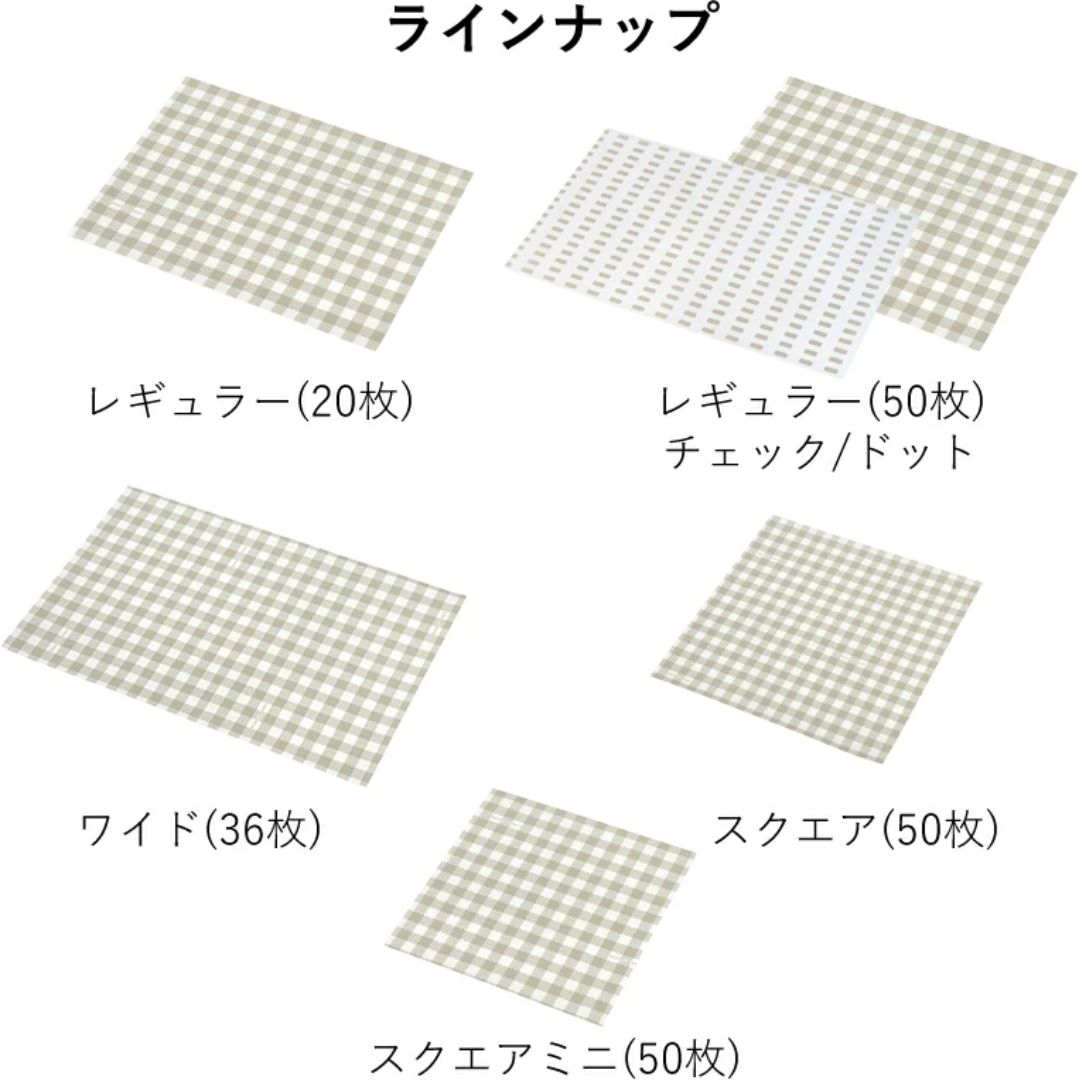 ラインナップ

レギュラー(20枚)

レギュラー(50枚)
チェック/ドット

ワイド(36枚)

スクエア(50枚)

スクエアミニ(50枚)